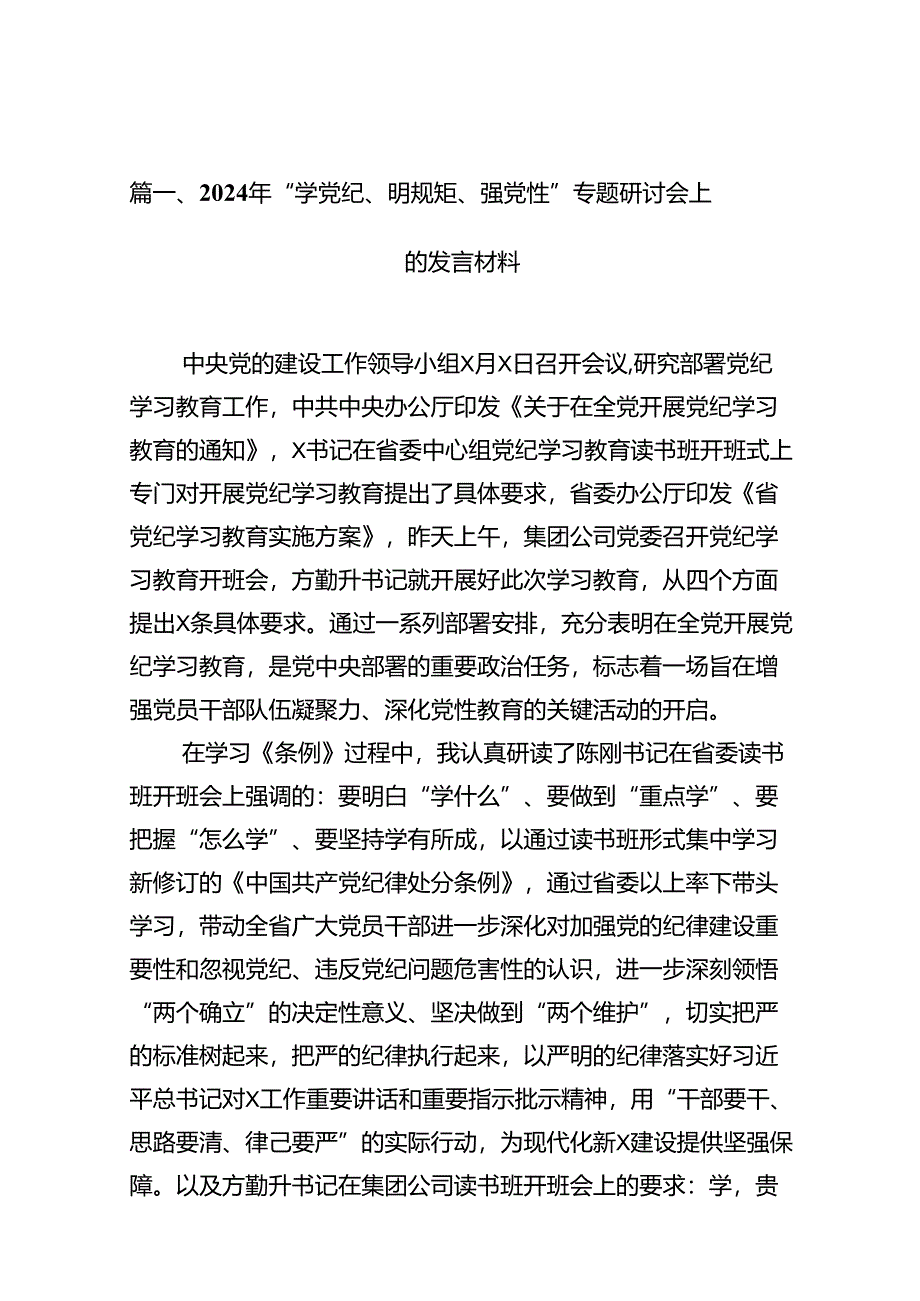 篇一、2024年“学党纪、明规矩、强党性”专题研讨会上的发言材料

中央党的建设工作领导小组X月X日召开会议,研究部署党纪学习教育工作，中共中央办公厅印发《关于在全党开展党纪学习教育的通知》，X书记在省委中心组党纪学习教育读书班开班式上专门对开展党纪学习教育提出了具体要求，省委办公厅印发《省党纪学习教育实施方案》，昨天上午，集团公司党委召开党纪学习教育开班会，方勤升书记就开展好此次学习教育，从四个方面提出X条具体要求。通过一系列部署安排，充分表明在全党开展党纪学习教育，是党中央部署的重要政治任务，标志着一场旨在增强党员干部队伍凝聚力、深化党性教育的关键活动的开启。

在学习《条例》过程中，我认真研读了陈刚书记在省委读书班开班会上强调的：要明白“学什么”、要做到“重点学”、要把握“怎么学”、要坚持学有所成，以通过读书班形式集中学习新修订的《中国共产党纪律处分条例》，通过省委以上率下带头学习，带动全省广大党员干部进一步深化对加强党的纪律建设重要性和忽视党纪、违反党纪问题危害性的认识，进一步深刻领悟“两个确立”的决定性意义、坚决做到“两个维护”，切实把严的标准树起来，把严的纪律执行起来，以严明的纪律落实好习近平总书记对X工作重要讲话和重要指示批示精神，用“干部要干、思路要清、律己要严”的实际行动，为现代化新X建设提供坚强保障。以及方勤升书记在集团公司读书班开班会上的要求：学，贵